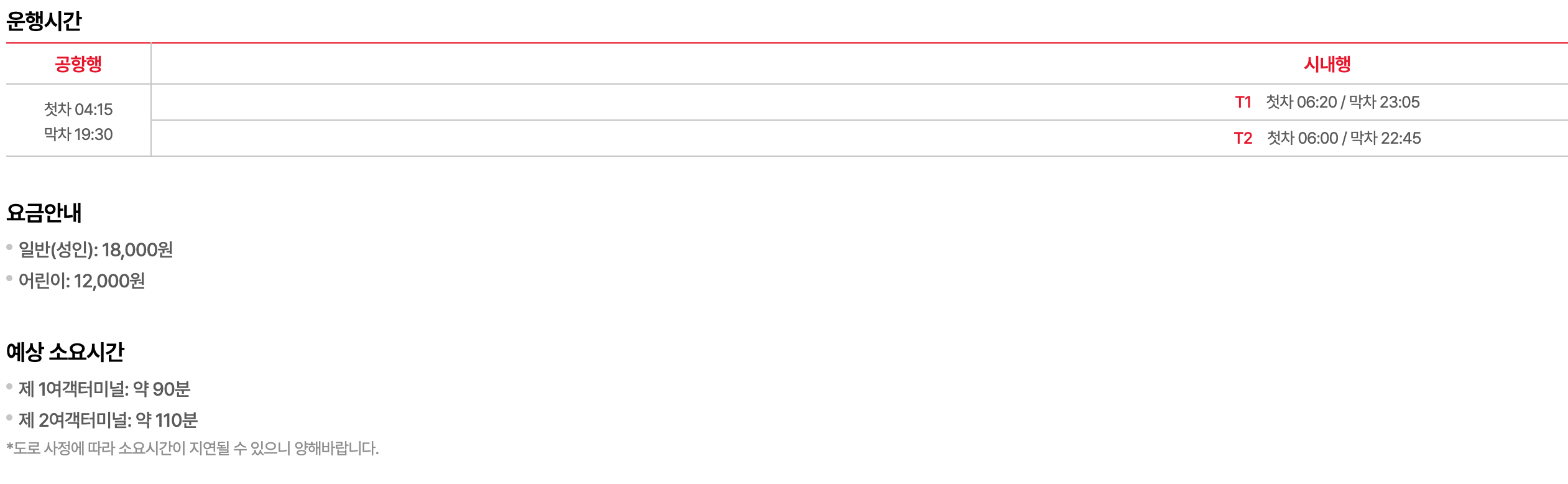 운행시간

| 공항행 | 시내행 |
|---|---|
| 첫차 04:15 막차 19:30 | T1 첫차 06:20 / 막차 23:05 |
| | T2 첫차 06:00 / 막차 22:45 |

요금안내

• 일반(성인): 18,000원
• 어린이: 12,000원

예상 소요시간

• 제 1여객터미널: 약 90분
• 제 2여객터미널: 약 110분

*도로 사정에 따라 소요시간이 지연될 수 있으니 양해바랍니다.